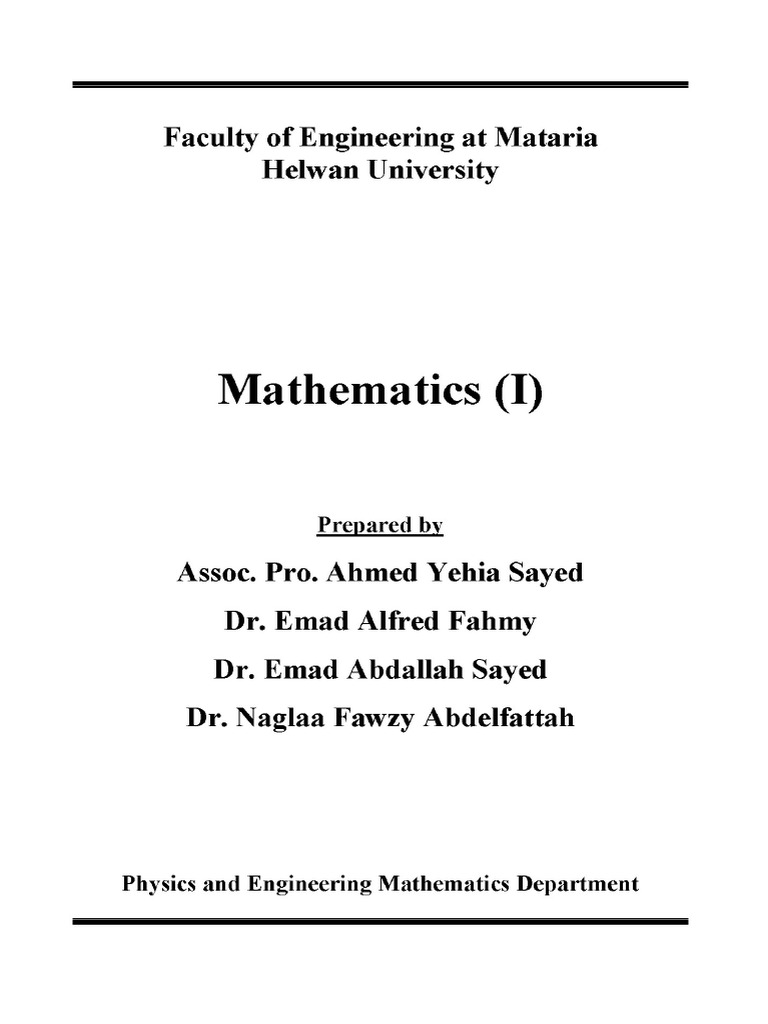 Faculty of Engineering at Mataria
Helwan University

Mathematics (I)

Prepared by

Assoc. Pro. Ahmed Yehia Sayed

Dr. Emad Alfred Fahmy

Dr. Emad Abdallah Sayed

Dr. Naglaa Fawzy Abdelfattah

Physics and Engineering Mathematics Department